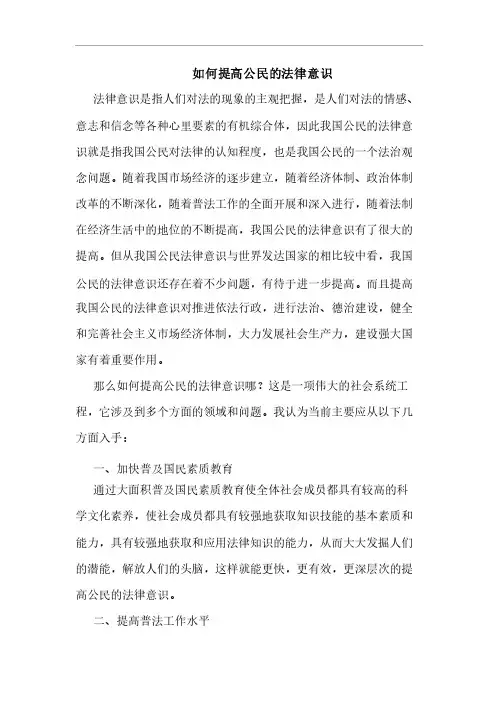 如何提高公民的法律意识

法律意识是指人们对法的现象的主观把握，是人们对法的情感、意志和信念等各种心里要素的有机综合体，因此我国公民的法律意识就是指我国公民对法律的认知程度，也是我国公民的一个法治观念问题。随着我国市场经济的逐步建立，随着经济体制、政治体制改革的不断深化，随着普法工作的全面开展和深入进行，随着法制在经济生活中的地位的不断提高，我国公民的法律意识有了很大的提高。但从我国公民法律意识与世界发达国家的相比较中看，我国公民的法律意识还存在着不少问题，有待于进一步提高。而且提高我国公民的法律意识对推进依法行政，进行法治、德治建设，健全和完善社会主义市场经济体制，大力发展社会生产力，建设强大国家有着重要作用。

那么如何提高公民的法律意识哪？这是一项伟大的社会系统工程，它涉及到多个方面的领域和问题。我认为当前主要应从以下几方面入手：

一、加快普及国民素质教育

通过大面积普及国民素质教育使全体社会成员都具有较高的科学文化素养，使社会成员都具有较强地获取知识技能的基本素质和能力，具有较强地获取和应用法律知识的能力，从而大大发掘人们的潜能，解放人们的头脑，这样就能更快，更有效，更深层次的提高公民的法律意识。

二、提高普法工作水平